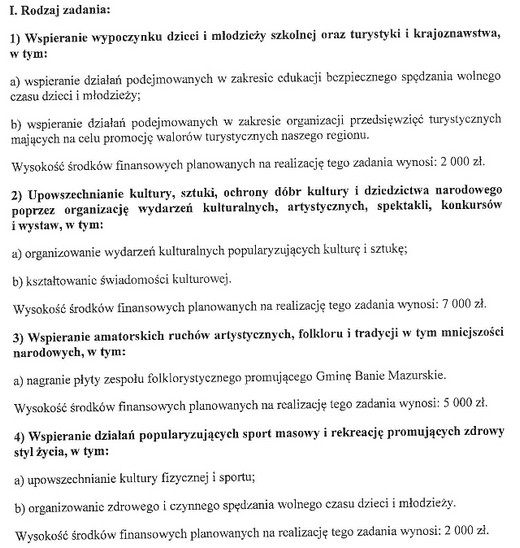 I. Rodzaj zadania:

1) Wspieranie wypoczynku dzieci i młodzieży szkolnej oraz turystyki i krajoznawstwa, w tym:

a) wspieranie działań podejmowanych w zakresie edukacji bezpiecznego spędzania wolnego czasu dzieci i młodzieży;

b) wspieranie działań podejmowanych w zakresie organizacji przedsięwzięć turystycznych mających na celu promocję walorów turystycznych naszego regionu.

Wysokość środków finansowych planowanych na realizację tego zadania wynosi: 2 000 zł.

2) Upowszechnianie kultury, sztuki, ochrony dóbr kultury i dziedzictwa narodowego poprzez organizację wydarzeń kulturalnych, artystycznych, spektakli, konkursów i wystaw, w tym:

a) organizowanie wydarzeń kulturalnych popularyzujących kulturę i sztukę;

b) kształtowanie świadomości kulturowej.

Wysokość środków finansowych planowanych na realizację tego zadania wynosi: 7 000 zł.

3) Wspieranie amatorskich ruchów artystycznych, folkloru i tradycji w tym mniejszości narodowych, w tym:

a) nagranie płyty zespołu folklorystycznego promującego Gminę Banie Mazurskie.

Wysokość środków finansowych planowanych na realizację tego zadania wynosi: 5 000 zł.

4) Wspieranie działań popularyzujących sport masowy i rekreację promujących zdrowy styl życia, w tym:

a) upowszechnianie kultury fizycznej i sportu;

b) organizowanie zdrowego i czynnego spędzania wolnego czasu dzieci i młodzieży.

Wysokość środków finansowych planowanych na realizację tego zadania wynosi: 2 000 zł.